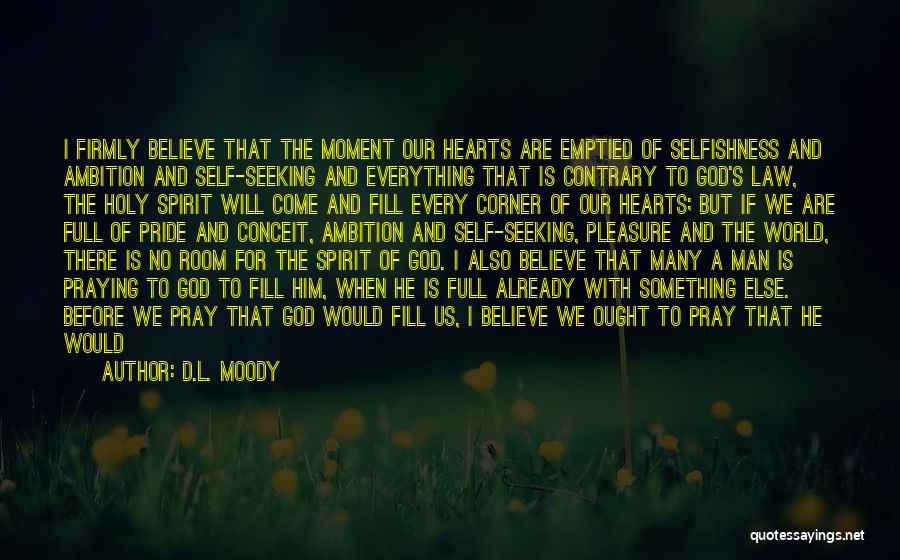 I FIRMLY BELIEVE THAT THE MOMENT OUR HEARTS ARE EMPTIED OF SELFISHNESS AND AMBITION AND SELF-SEEKING AND EVERYTHING THAT IS CONTRARY TO GOD'S LAW, THE HOLY SPIRIT WILL COME AND FILL EVERY CORNER OF OUR HEARTS; BUT IF WE ARE FULL OF PRIDE AND CONCEIT, AMBITION AND SELF-SEEKING, PLEASURE AND THE WORLD, THERE IS NO ROOM FOR THE SPIRIT OF GOD. I ALSO BELIEVE THAT MANY A MAN IS PRAYING TO GOD TO FILL HIM, WHEN HE IS FULL ALREADY WITH SOMETHING ELSE. BEFORE WE PRAY THAT GOD WOULD FILL US, I BELIEVE WE OUGHT TO PRAY THAT HE WOULD

AUTHOR: D.L. MOODY

quotessayings.net